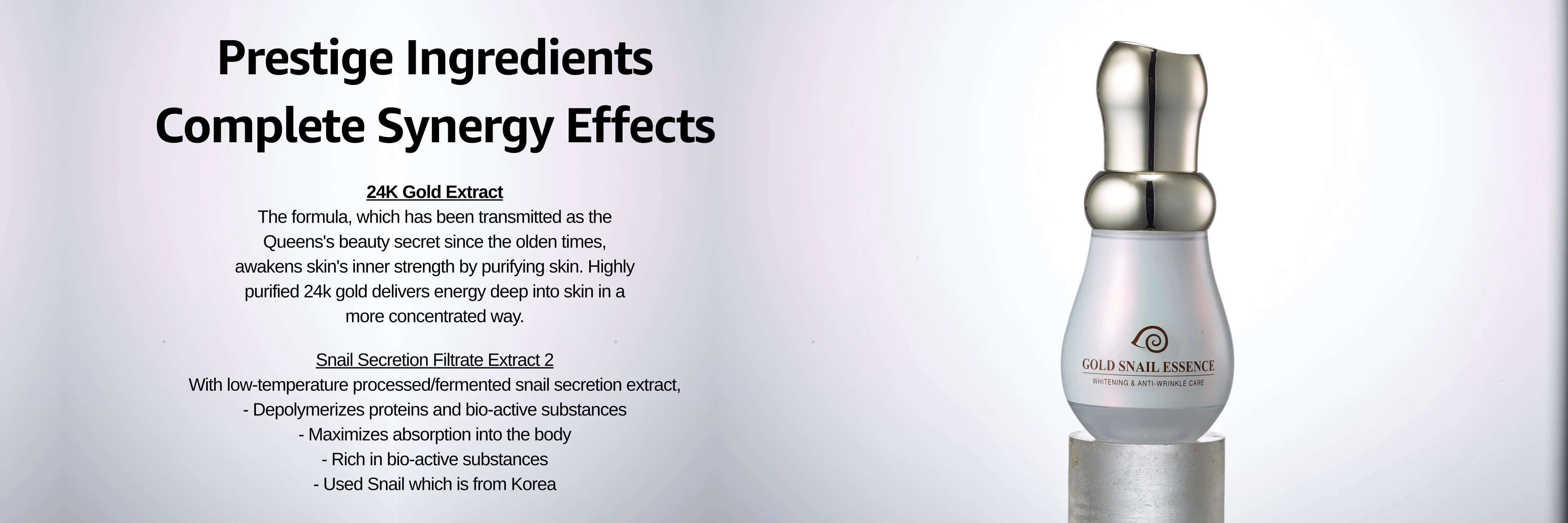 Prestige Ingredients
Complete Synergy Effects

24K Gold Extract
The formula, which has been transmitted as the Queens's beauty secret since the olden times, awakens skin's inner strength by purifying skin. Highly purified 24k gold delivers energy deep into skin in a more concentrated way.

Snail Secretion Filtrate Extract 2
With low-temperature processed/fermented snail secretion extract,
- Depolymerizes proteins and bio-active substances
- Maximizes absorption into the body
- Rich in bio-active substances
- Used Snail which is from Korea

GOLD SNAIL ESSENCE
WHITENING & ANTI-WRINKLE CARE